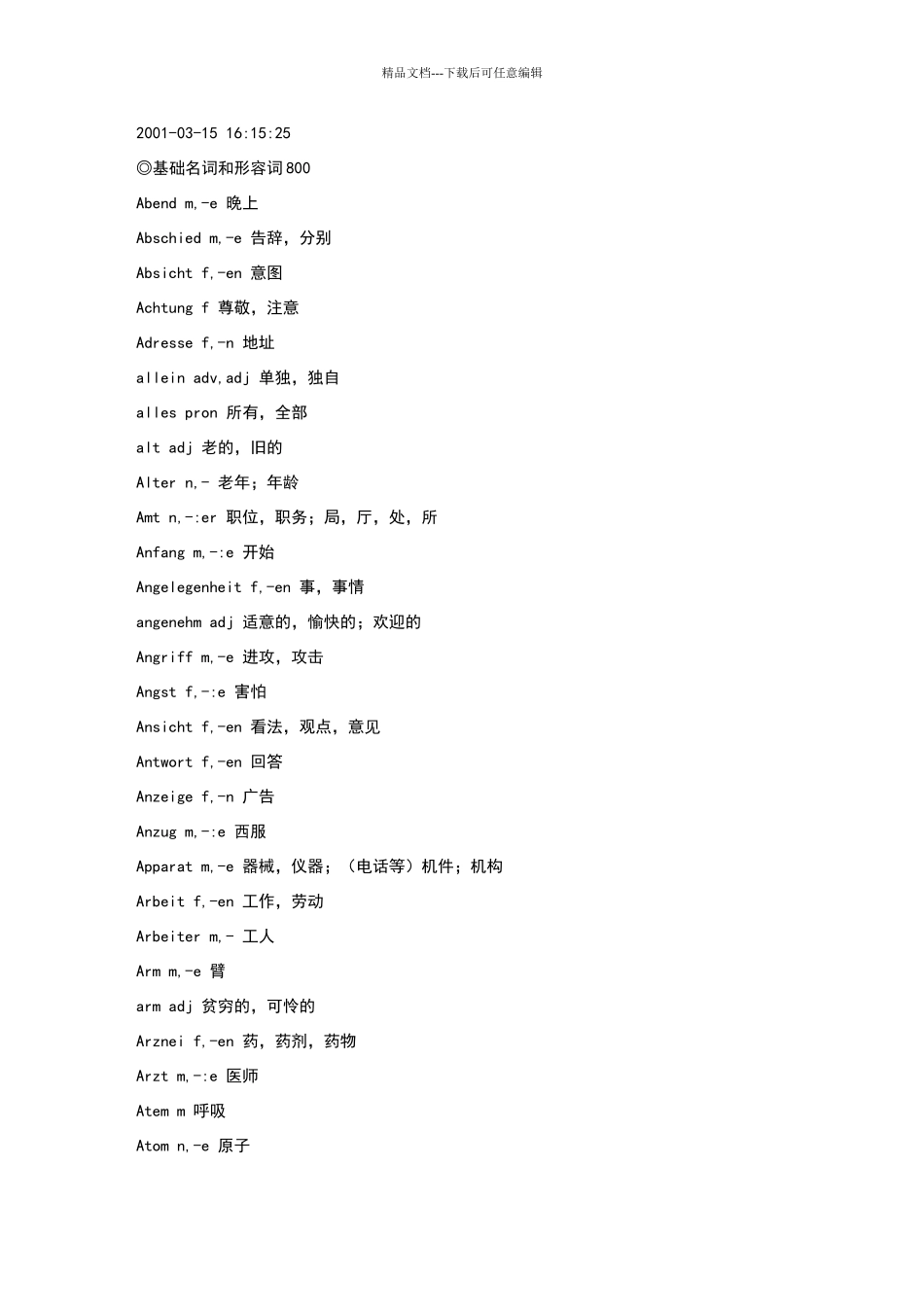 精品文档---下载后可任意编辑

2001-03-15 16:15:25

◎基础名词和形容词800

Abend m,-e 晚上

Abschied m,-e 告辞，分别

Absicht f,-en 意图

Achtung f 尊敬，注意

Adresse f,-n 地址

allein adv,adj 单独，独自

alles pron 所有，全部

alt adj 老的，旧的

Alter n,- 老年；年龄

Amt n,-:er 职位，职务；局，厅，处，所

Anfang m,-:e 开始

Angelegenheit f,-en 事，事情

angenehm adj 适意的，愉快的；欢迎的

Angriff m,-e 进攻，攻击

Angst f,-:e 害怕

Ansicht f,-en 看法，观点，意见

Antwort f,-en 回答

Anzeige f,-n 广告

Anzug m,-:e 西服

Apparat m,-e 器械，仪器；（电话等）机件；机构

Arbeit f,-en 工作，劳动

Arbeiter m,- 工人

Arm m,-e 臂

arm adj 贫穷的，可怜的

Arznei f,-en 药，药剂，药物

Arzt m,-:e 医师

Atem m 呼吸

Atom n,-e 原子